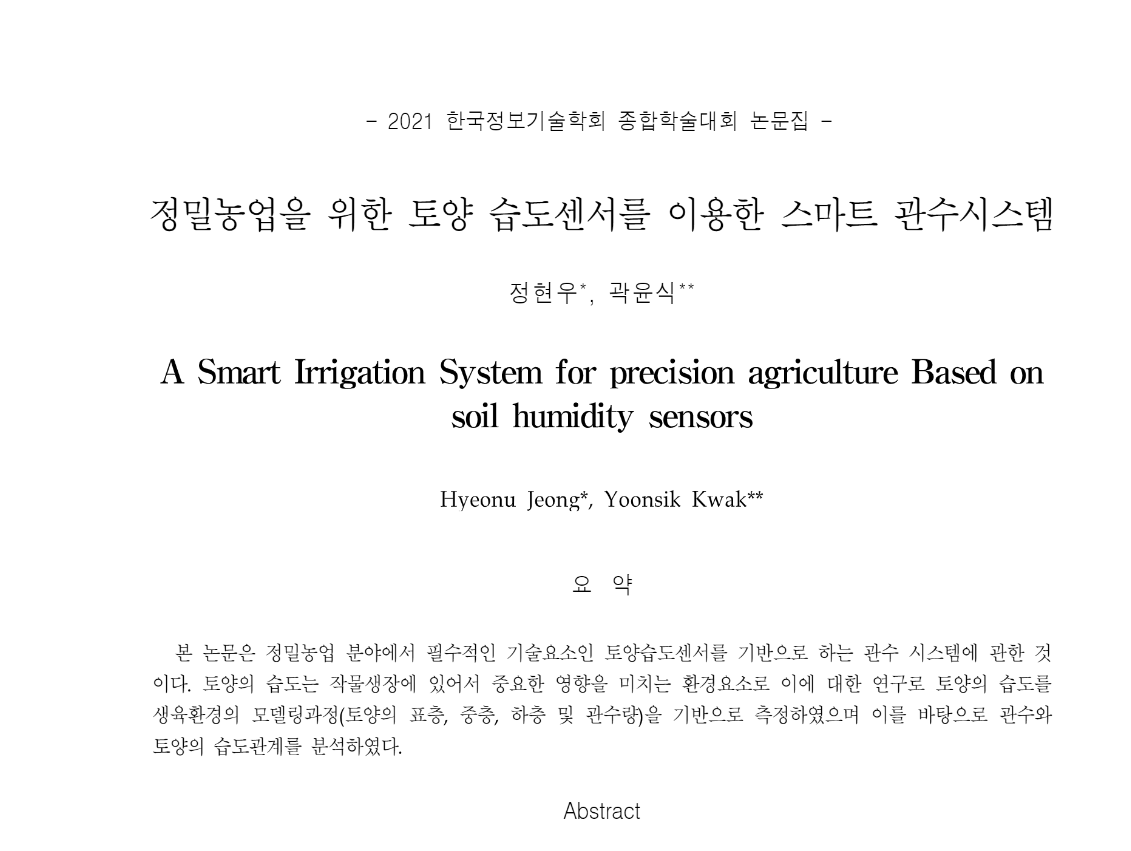 - 2021 한국정보기술학회 종합학술대회 논문집 -

정밀농업을 위한 토양 습도센서를 이용한 스마트 관수시스템

정현우*, 곽윤식**

A Smart Irrigation System for precision agriculture Based on soil humidity sensors

Hyeonu Jeong*, Yoonsik Kwak**

요 약

본 논문은 정밀농업 분야에서 필수적인 기술요소인 토양습도센서를 기반으로 하는 관수 시스템에 관한 것이다. 토양의 습도는 작물생장에 있어서 중요한 영향을 미치는 환경요소로 이에 대한 연구로 토양의 습도를 생육환경의 모델링과정(토양의 표층, 중층, 하층 및 관수량)을 기반으로 측정하였으며 이를 바탕으로 관수와 토양의 습도관계를 분석하였다.

Abstract